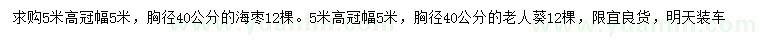 求购5米高冠幅5米，胸径40公分的海枣12棵。5米高冠幅5米，胸径40公分的老人葵12棵，限宜良货，明天装车